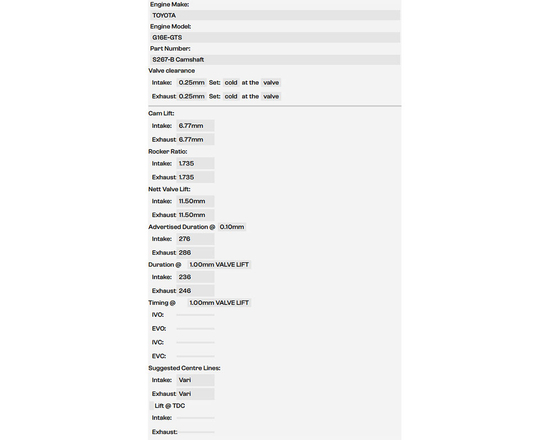 Engine Make:
TOYOTA
Engine Model:
G16E-GTS
Part Number:
S267-B Camshaft
Valve clearance
Intake: 0.25mm Set: cold at the valve
Exhaust 0.25mm Set: cold at the valve

Cam Lift:
Intake: 6.77mm
Exhaust 6.77mm
Rocker Ratio:
Intake: 1.735
Exhaust 1.735
Nett Valve Lift:
Intake: 11.50mm
Exhaust 11.50mm
Advertised Duration @ 0.10mm
Intake: 276
Exhaust 286
Duration @ 1.00mm VALVE LIFT
Intake: 236
Exhaust 246
Timing @ 1.00mm VALVE LIFT
IVO:
EVO:
IVC:
EVC:
Suggested Centre Lines:
Intake: Vari
Exhaust Vari
Lift @ TDC
Intake:
Exhaust: